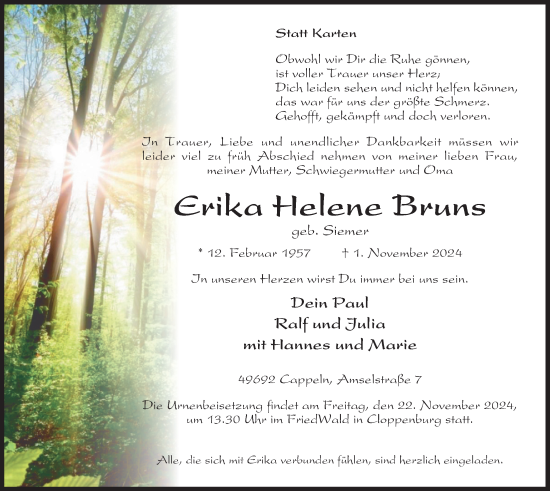 Statt Karten

Obwohl wir Dir die Ruhe gönnen,
ist voller Trauer unser Herz;
Dich leiden sehen und nicht helfen können,
das war für uns der größte Schmerz.
Gehofft, gekämpft und doch verloren.

In Trauer, Liebe und unendlicher Dankbarkeit müssen wir leider viel zu früh Abschied nehmen von meiner lieben Frau, meiner Mutter, Schwiegermutter und Oma

Erika Helene Bruns

geb. Siemer

* 12. Februar 1957     † 1. November 2024

In unseren Herzen wirst Du immer bei uns sein.

Dein Paul
Ralf und Julia
mit Hannes und Marie

49692 Cappeln, Amselstraße 7

Die Urnenbeisetzung findet am Freitag, den 22. November 2024, um 13.30 Uhr im FriedWald in Cloppenburg statt.

Alle, die sich mit Erika verbunden fühlen, sind herzlich eingeladen.